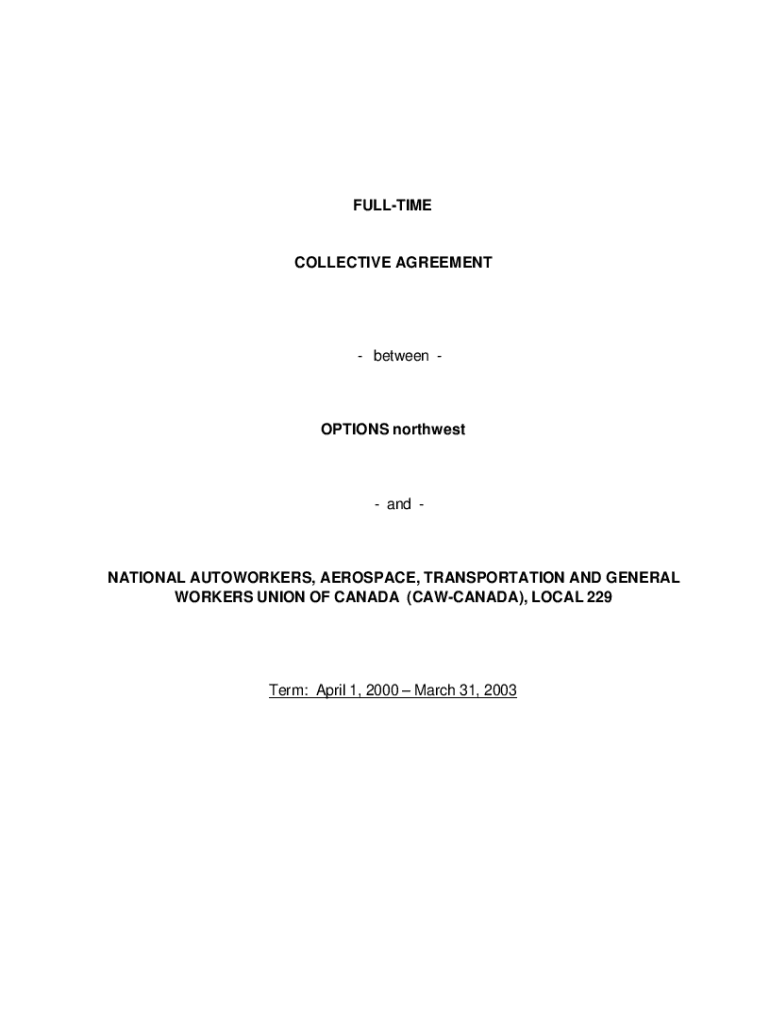 FULL-TIME

COLLECTIVE AGREEMENT

- between -

OPTIONS northwest

- and -

NATIONAL AUTOWORKERS, AEROSPACE, TRANSPORTATION AND GENERAL WORKERS UNION OF CANADA (CAW-CANADA), LOCAL 229

Term: April 1, 2000 – March 31, 2003